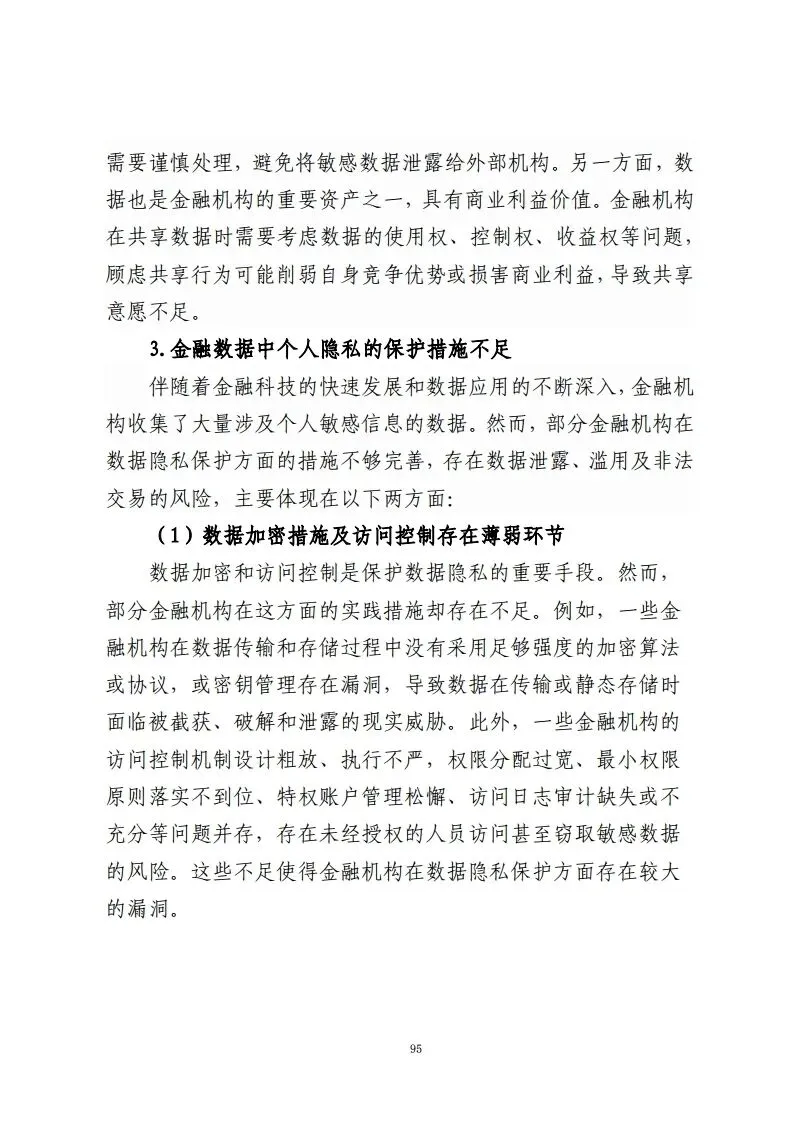 需要谨慎处理，避免将敏感数据泄露给外部机构。另一方面，数据也是金融机构的重要资产之一，具有商业利益价值。金融机构在共享数据时需要考虑数据的使用权、控制权、收益权等问题，顾虑共享行为可能削弱自身竞争优势或损害商业利益，导致共享意愿不足。

3.金融数据中个人隐私的保护措施不足

伴随着金融科技的快速发展和数据应用的不断深入，金融机构收集了大量涉及个人敏感信息的数据。然而，部分金融机构在数据隐私保护方面的措施不够完善，存在数据泄露、滥用及非法交易的风险，主要体现在以下两方面：

（1）数据加密措施及访问控制存在薄弱环节

数据加密和访问控制是保护数据隐私的重要手段。然而，部分金融机构在这方面的实践措施却存在不足。例如，一些金融机构在数据传输和存储过程中没有采用足够强度的加密算法或协议，或密钥管理存在漏洞，导致数据在传输或静态存储时面临被截获、破解和泄露的现实威胁。此外，一些金融机构的访问控制机制设计粗放、执行不严，权限分配过宽、最小权限原则落实不到位、特权账户管理松懈、访问日志审计缺失或不充分等问题并存，存在未经授权的人员访问甚至窃取敏感数据的风险。这些不足使得金融机构在数据隐私保护方面存在较大的漏洞。

95